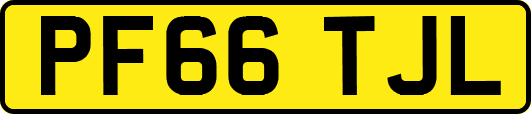 PF66 TJL